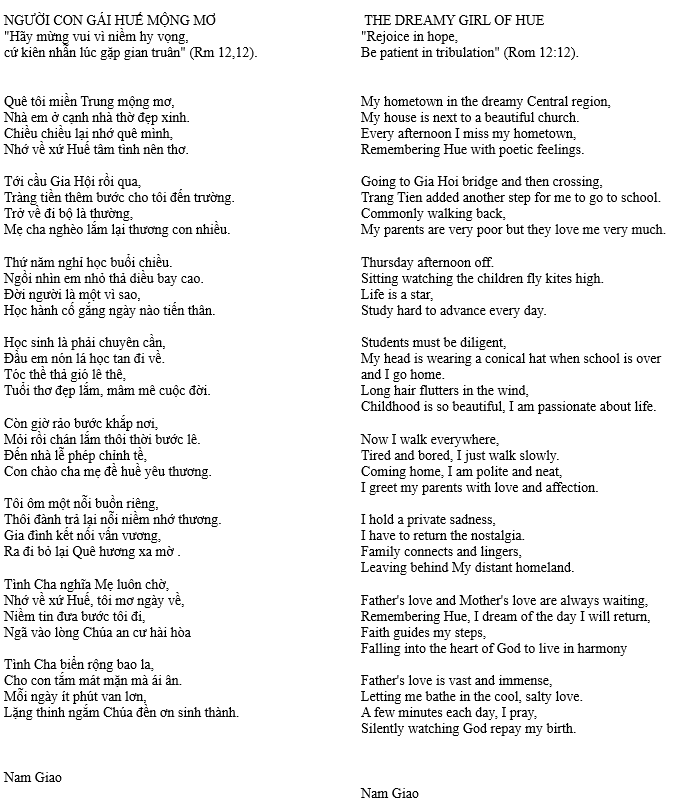 NGƯỜI CON GÁI HUẾ MỘNG MƠ
"Hãy mừng vui vì niềm hy vọng,
cứ kiên nhẫn lúc gặp gian truân" (Rm 12,12).

Quê tôi miền Trung mộng mơ,
Nhà em ở cạnh nhà thờ đẹp xinh.
Chiều chiều lại nhớ quê mình,
Nhớ về xứ Huế tâm tình nên thơ.

Tới cầu Gia Hội rồi qua,
Tràng tiền thêm bước cho tôi đến trường.
Trở về đi bộ là thường,
Mẹ cha nghèo lắm lại thương con nhiều.

Thứ năm nghỉ học buổi chiều.
Ngồi nhìn em nhỏ thả diều bay cao.
Đời người là một vì sao,
Học hành cố gắng ngày nào tiến thân.

Học sinh là phải chuyên cần,
Đầu em nón lá học tan đi về.
Tóc thề thả gió lê thê,
Tuổi thơ đẹp lắm, mâm mê cuộc đời.

Còn giờ rảo bước khắp nơi,
Mỏi rồi chán lắm thôi thời bước lê.
Đến nhà lễ phép chỉnh tề,
Con chào cha mẹ đề huề yêu thương.

Tôi ôm một nỗi buồn riêng,
Thôi đành trả lại nỗi niềm nhớ thương.
Gia đình kết nối vấn vương,
Ra đi bỏ lại Quê hương xa mờ .

Tình Cha nghĩa Mẹ luôn chờ,
Nhớ về xứ Huế, tôi mơ ngày về,
Niềm tin đưa bước tôi đi,
Ngã vào lòng Chúa an cư hài hòa

Tình Cha biển rộng bao la,
Cho con tắm mát mặn mà ái ân.
Mỗi ngày ít phút van lơn,
Lặng thinh ngắm Chúa đền ơn sinh thành.

Nam Giao

THE DREAMY GIRL OF HUE
"Rejoice in hope,
Be patient in tribulation" (Rom 12:12).

My hometown in the dreamy Central region,
My house is next to a beautiful church.
Every afternoon I miss my hometown,
Remembering Hue with poetic feelings.

Going to Gia Hoi bridge and then crossing,
Trang Tien added another step for me to go to school.
Commonly walking back,
My parents are very poor but they love me very much.

Thursday afternoon off.
Sitting watching the children fly kites high.
Life is a star,
Study hard to advance every day.

Students must be diligent,
My head is wearing a conical hat when school is over and I go home.
Long hair flutters in the wind,
Childhood is so beautiful, I am passionate about life.

Now I walk everywhere,
Tired and bored, I just walk slowly.
Coming home, I am polite and neat,
I greet my parents with love and affection.

I hold a private sadness,
I have to return the nostalgia.
Family connects and lingers,
Leaving behind My distant homeland.

Father's love and Mother's love are always waiting,
Remembering Hue, I dream of the day I will return,
Faith guides my steps,
Falling into the heart of God to live in harmony

Father's love is vast and immense,
Letting me bathe in the cool, salty love.
A few minutes each day, I pray,
Silently watching God repay my birth.

Nam Giao